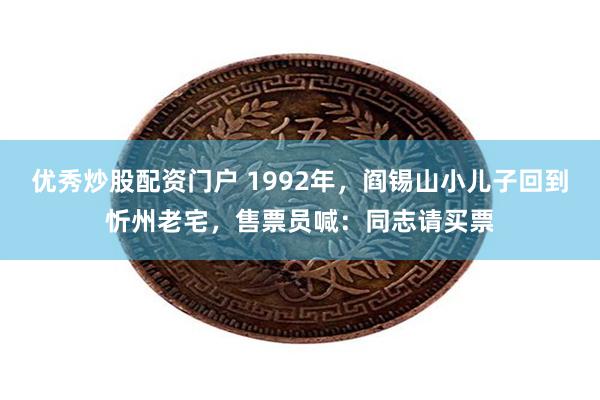 伍

优秀炒股配资门户 1992年，阎锡山小儿子回到忻州老宅，售票员喊：同志请买票